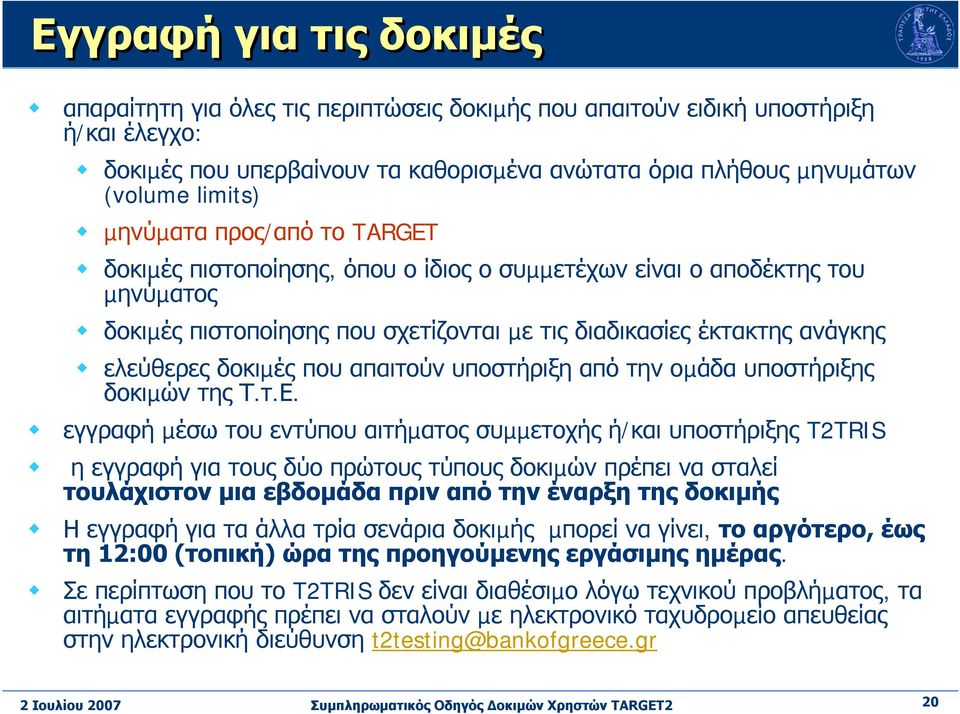 Εγγραφή για τις δοκιμές

απαραίτητη για όλες τις περιπτώσεις δοκιμής που απαιτούν ειδική υποστήριξη ή/και έλεγχο:

δοκιμές που υπερβαίνουν τα καθορισμένα ανώτατα όρια πλήθους μηνυμάτων (volume limits)

μηνύματα προς/από το TARGET

δοκιμές πιστοποίησης, όπου ο ίδιος ο συμμετέχων είναι ο αποδέκτης του μηνύματος

δοκιμές πιστοποίησης που σχετίζονται με τις διαδικασίες έκτακτης ανάγκης

ελεύθερες δοκιμές που απαιτούν υποστήριξη από την ομάδα υποστήριξης δοκιμών της Τ.τ.Ε.

εγγραφή μέσω του εντύπου αιτήματος συμμετοχής ή/και υποστήριξης T2TRIS

η εγγραφή για τους δύο πρώτους τύπους δοκιμών πρέπει να σταλεί τουλάχιστον μια εβδομάδα πριν από την έναρξη της δοκιμής

Η εγγραφή για τα άλλα τρία σενάρια δοκιμής μπορεί να γίνει, το αργότερο, έως τη 12:00 (τοπική) ώρα της προηγούμενης εργάσιμης ημέρας.

Σε περίπτωση που το T2TRIS δεν είναι διαθέσιμο λόγω τεχνικού προβλήματος, τα αιτήματα εγγραφής πρέπει να σταλούν με ηλεκτρονικό ταχυδρομείο απευθείας στην ηλεκτρονική διεύθυνση t2testing@bankofgreece.gr

2 Ιουλίου 2007

Συμπληρωματικός Οδηγός Δοκιμών Χρηστών TARGET2

20